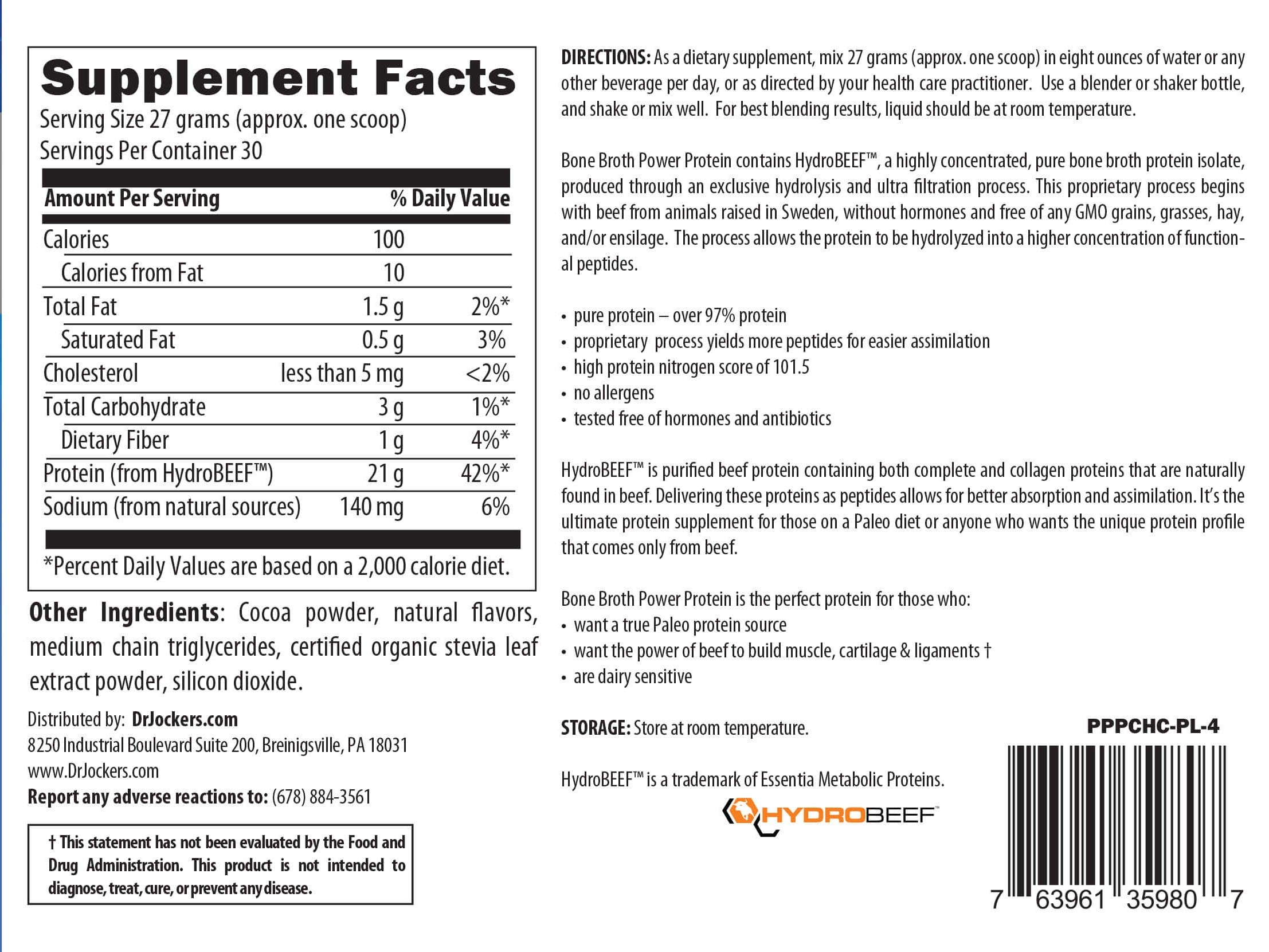 Supplement Facts
Serving Size 27 grams (approx. one scoop)
Servings Per Container 30

| Amount Per Serving | | % Daily Value |
|---|---|---|
| Calories | 100 | |
| Calories from Fat | 10 | |
| Total Fat | 1.5 g | 2%* |
| Saturated Fat | 0.5 g | 3% |
| Cholesterol | less than 5 mg | <2% |
| Total Carbohydrate | 3 g | 1%* |
| Dietary Fiber | 1 g | 4%* |
| Protein (from HydroBEEF™) | 21 g | 42%* |
| Sodium (from natural sources) | 140 mg | 6% |

*Percent Daily Values are based on a 2,000 calorie diet.

Other Ingredients: Cocoa powder, natural flavors, medium chain triglycerides, certified organic stevia leaf extract powder, silicon dioxide.

Distributed by: DrJockers.com
8250 Industrial Boulevard Suite 200, Breinigsville, PA 18031
www.DrJockers.com
Report any adverse reactions to: (678) 884-3561

† This statement has not been evaluated by the Food and Drug Administration. This product is not intended to diagnose, treat, cure, or prevent any disease.

DIRECTIONS: As a dietary supplement, mix 27 grams (approx. one scoop) in eight ounces of water or any other beverage per day, or as directed by your health care practitioner. Use a blender or shaker bottle, and shake or mix well. For best blending results, liquid should be at room temperature.

Bone Broth Power Protein contains HydroBEEF™, a highly concentrated, pure bone broth protein isolate, produced through an exclusive hydrolysis and ultra filtration process. This proprietary process begins with beef from animals raised in Sweden, without hormones and free of any GMO grains, grasses, hay, and/or ensilage. The process allows the protein to be hydrolyzed into a higher concentration of functional peptides.

• pure protein – over 97% protein
• proprietary process yields more peptides for easier assimilation
• high protein nitrogen score of 101.5
• no allergens
• tested free of hormones and antibiotics

HydroBEEF™ is purified beef protein containing both complete and collagen proteins that are naturally found in beef. Delivering these proteins as peptides allows for better absorption and assimilation. It's the ultimate protein supplement for those on a Paleo diet or anyone who wants the unique protein profile that comes only from beef.

Bone Broth Power Protein is the perfect protein for those who:
• want a true Paleo protein source
• want the power of beef to build muscle, cartilage & ligaments †
• are dairy sensitive

STORAGE: Store at room temperature.

HydroBEEF™ is a trademark of Essentia Metabolic Proteins.

HYDROBEEF™

PPPCHC-PL-4

7 63961 35980 7